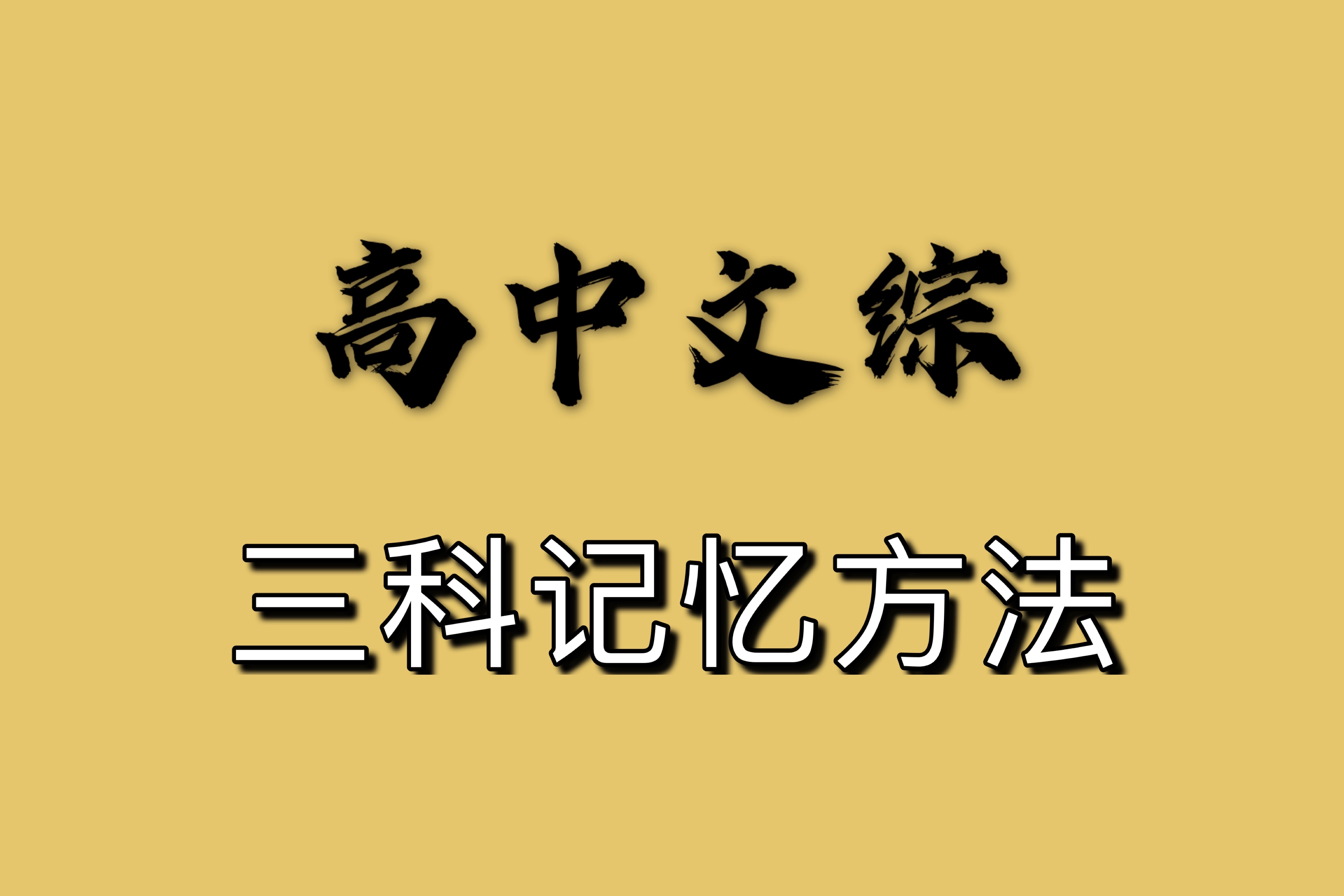 高中文综

三科记忆方法